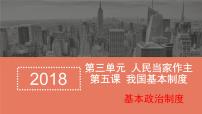 2018

第三单元 人民当家作主
第五课 我国基本制度

基本政治制度